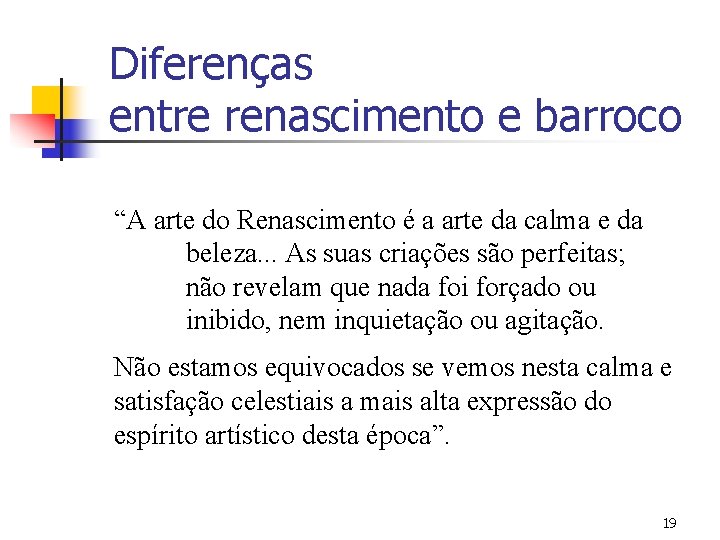 Diferenças entre renascimento e barroco

“A arte do Renascimento é a arte da calma e da beleza... As suas criações são perfeitas; não revelam que nada foi forçado ou inibido, nem inquietação ou agitação.

Não estamos equivocados se vemos nesta calma e satisfação celestiais a mais alta expressão do espírito artístico desta época”.

19